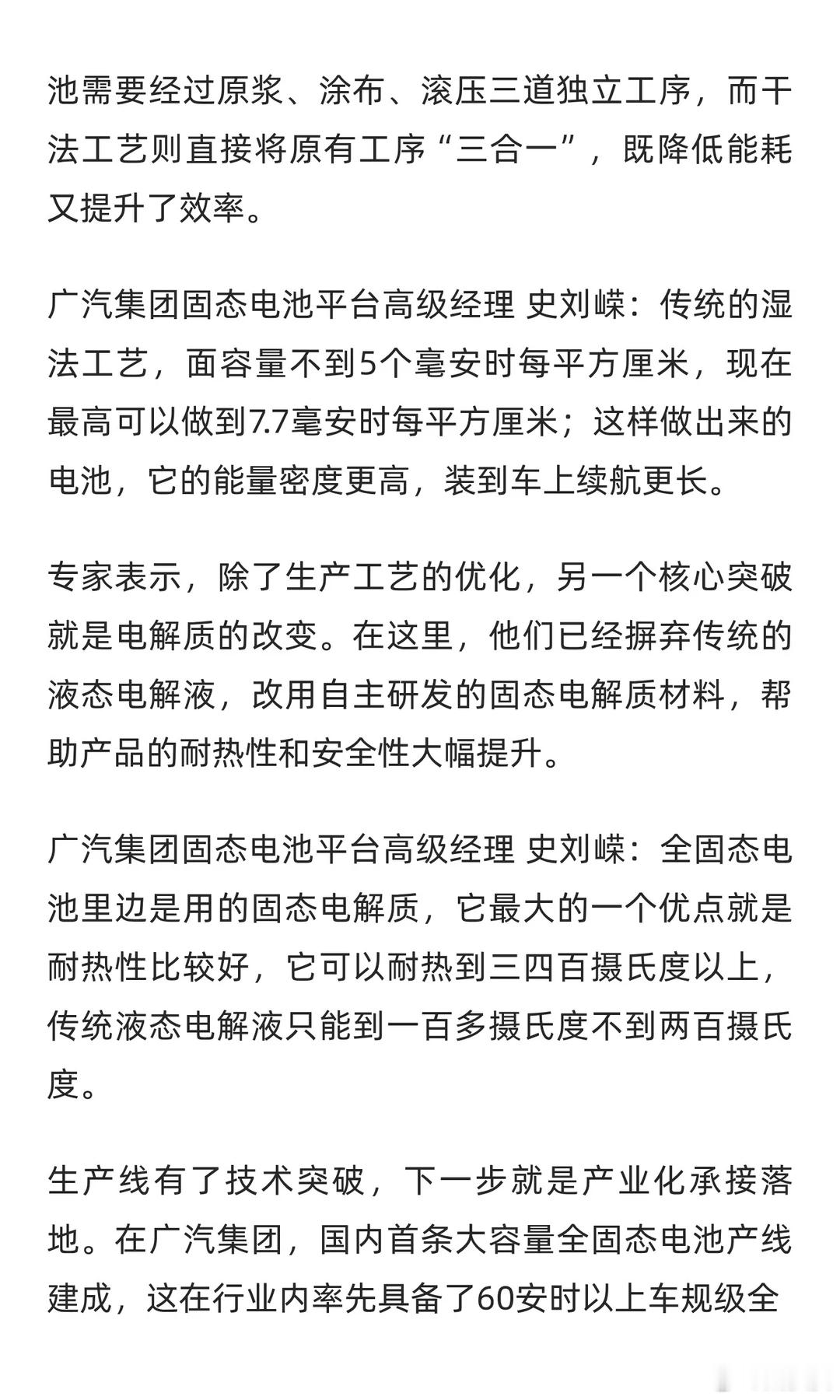 池需要经过原浆、涂布、滚压三道独立工序，而干法工艺则直接将原有工序“三合一”，既降低能耗又提升了效率。

广汽集团固态电池平台高级经理 史刘嵘：传统的湿法工艺，面容量不到5个毫安时每平方厘米，现在最高可以做到7.7毫安时每平方厘米；这样做出来的电池，它的能量密度更高，装到车上续航更长。

专家表示，除了生产工艺的优化，另一个核心突破就是电解质的改变。在这里，他们已经摒弃传统的液态电解液，改用自主研发的固态电解质材料，帮助产品的耐热性和安全性大幅提升。

广汽集团固态电池平台高级经理 史刘嵘：全固态电池里边是用的固态电解质，它最大的一个优点就是耐热性比较好，它可以耐热到三四百摄氏度以上，传统液态电解液只能到一百多摄氏度不到两百摄氏度。

生产线有了技术突破，下一步就是产业化承接落地。在广汽集团，国内首条大容量全固态电池产线建成，这在行业内率先具备了60安时以上车规级全